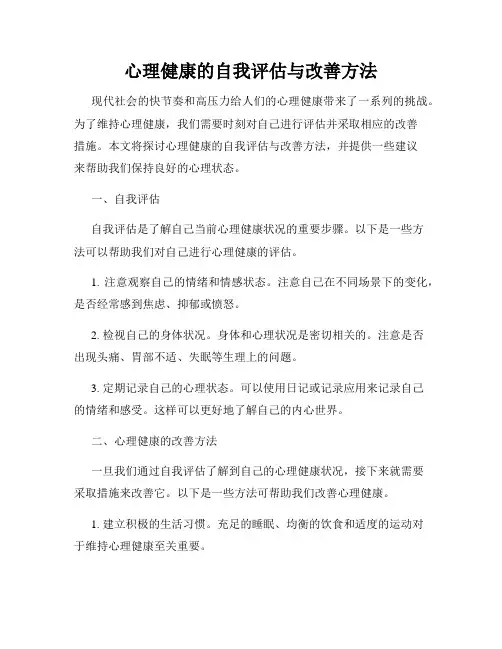 心理健康的自我评估与改善方法

现代社会的快节奏和高压力给人们的心理健康带来了一系列的挑战。为了维持心理健康，我们需要时刻对自己进行评估并采取相应的改善措施。本文将探讨心理健康的自我评估与改善方法，并提供一些建议来帮助我们保持良好的心理状态。

一、自我评估

自我评估是了解自己当前心理健康状况的重要步骤。以下是一些方法可以帮助我们对自己进行心理健康的评估。

1. 注意观察自己的情绪和情感状态。注意自己在不同场景下的变化，是否经常感到焦虑、抑郁或愤怒。

2. 检视自己的身体状况。身体和心理状况是密切相关的。注意是否出现头痛、胃部不适、失眠等生理上的问题。

3. 定期记录自己的心理状态。可以使用日记或记录应用来记录自己的情绪和感受。这样可以更好地了解自己的内心世界。

二、心理健康的改善方法

一旦我们通过自我评估了解到自己的心理健康状况，接下来就需要采取措施来改善它。以下是一些方法可帮助我们改善心理健康。

1. 建立积极的生活习惯。充足的睡眠、均衡的饮食和适度的运动对于维持心理健康至关重要。